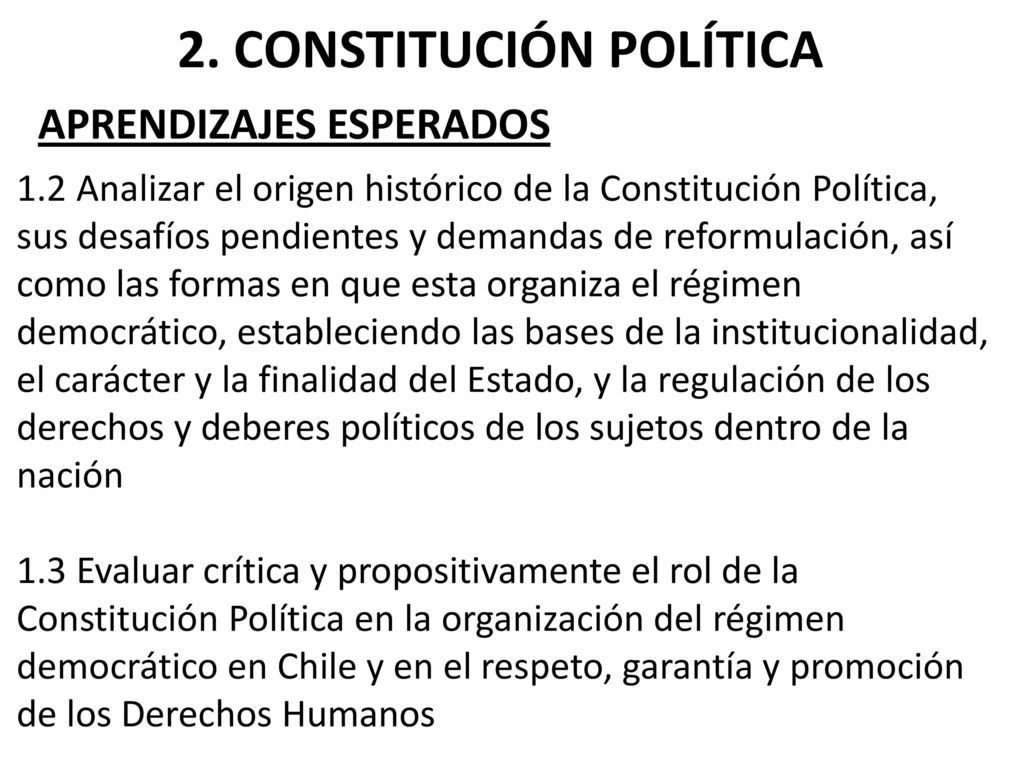 2. CONSTITUCIÓN POLÍTICA

APRENDIZAJES ESPERADOS

1.2 Analizar el origen histórico de la Constitución Política, sus desafíos pendientes y demandas de reformulación, así como las formas en que esta organiza el régimen democrático, estableciendo las bases de la institucionalidad, el carácter y la finalidad del Estado, y la regulación de los derechos y deberes políticos de los sujetos dentro de la nación

1.3 Evaluar crítica y propositivamente el rol de la Constitución Política en la organización del régimen democrático en Chile y en el respeto, garantía y promoción de los Derechos Humanos